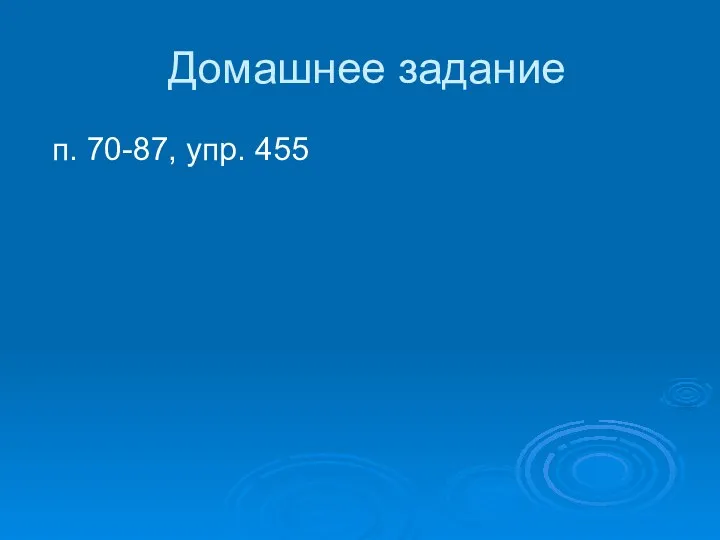 Домашнее задание

п. 70-87, упр. 455